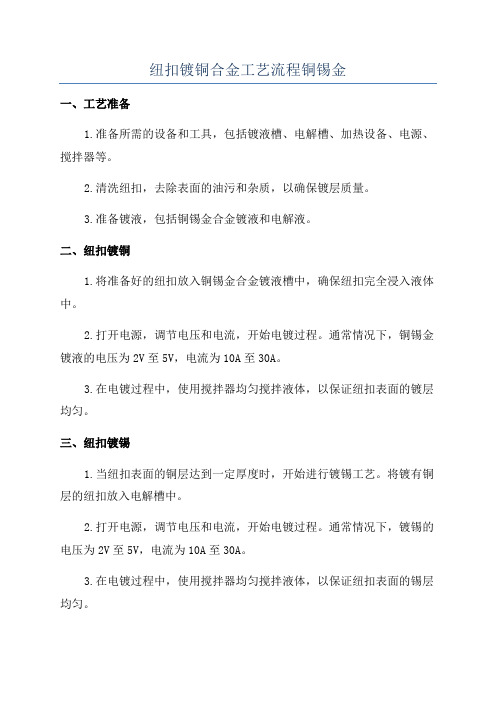 纽扣镀铜合金工艺流程铜锡金

一、工艺准备

1.准备所需的设备和工具，包括镀液槽、电解槽、加热设备、电源、搅拌器等。

2.清洗纽扣，去除表面的油污和杂质，以确保镀层质量。

3.准备镀液，包括铜锡金合金镀液和电解液。

二、纽扣镀铜

1.将准备好的纽扣放入铜锡金合金镀液槽中，确保纽扣完全浸入液体中。

2.打开电源，调节电压和电流，开始电镀过程。通常情况下，铜锡金镀液的电压为2V至5V，电流为10A至30A。

3.在电镀过程中，使用搅拌器均匀搅拌液体，以保证纽扣表面的镀层均匀。

三、纽扣镀锡

1.当纽扣表面的铜层达到一定厚度时，开始进行镀锡工艺。将镀有铜层的纽扣放入电解槽中。

2.打开电源，调节电压和电流，开始电镀过程。通常情况下，镀锡的电压为2V至5V，电流为10A至30A。

3.在电镀过程中，使用搅拌器均匀搅拌液体，以保证纽扣表面的锡层均匀。